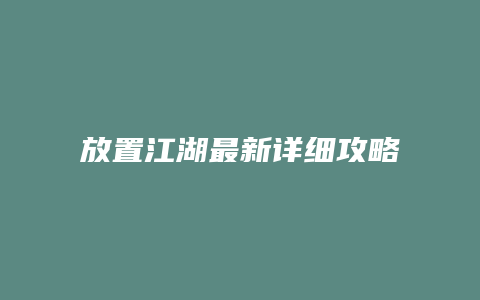 放置江湖最新详细攻略